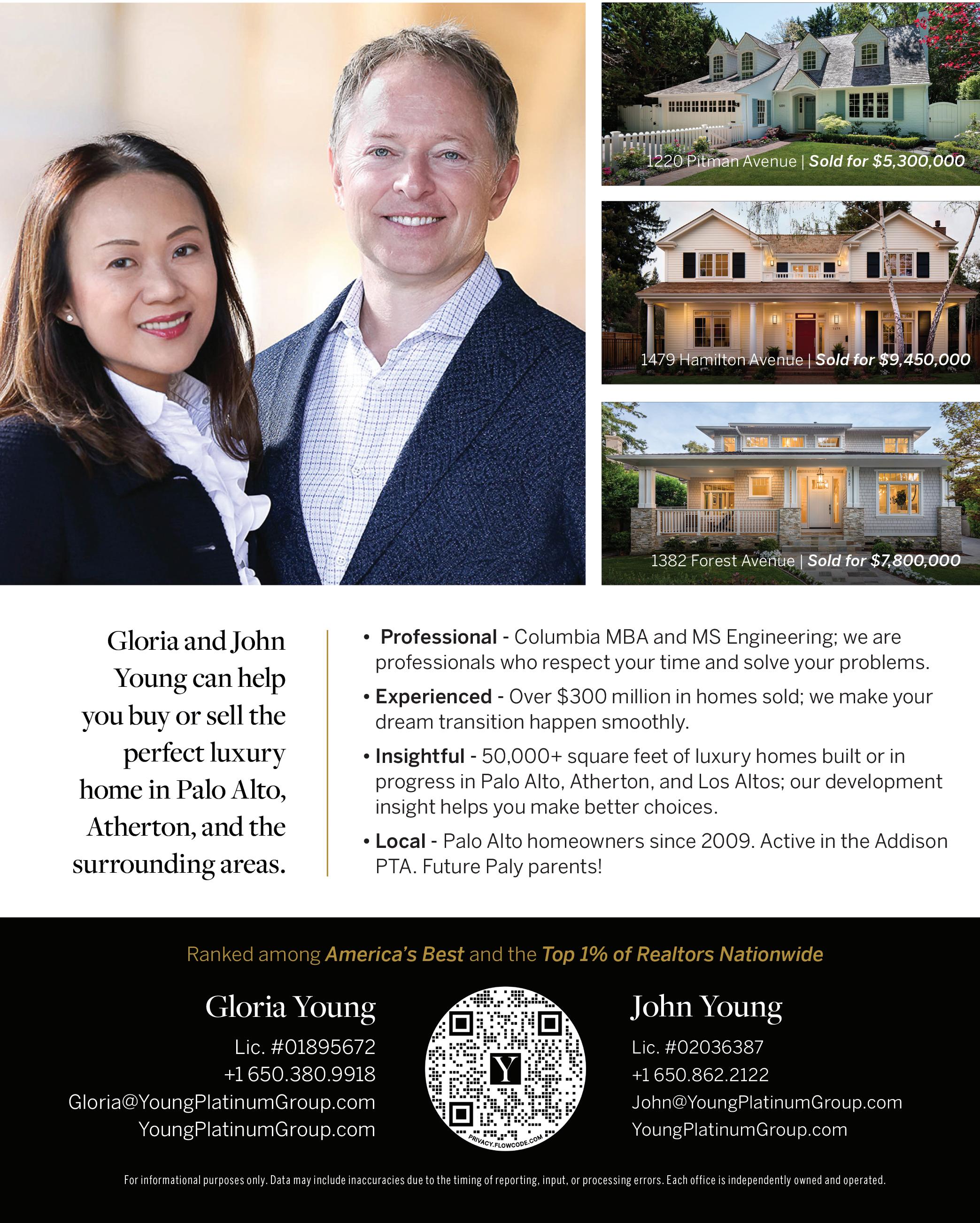 1220 Pitman Avenue | Sold for $5,300,000

1479 Hamilton Avenue | Sold for $9,450,000

1382 Forest Avenue | Sold for $7,800,000

Gloria and John Young can help you buy or sell the perfect luxury home in Palo Alto, Atherton, and the surrounding areas.

• Professional - Columbia MBA and MS Engineering; we are professionals who respect your time and solve your problems.

• Experienced - Over $300 million in homes sold; we make your dream transition happen smoothly.

• Insightful - 50,000+ square feet of luxury homes built or in progress in Palo Alto, Atherton, and Los Altos; our development insight helps you make better choices.

• Local - Palo Alto homeowners since 2009. Active in the Addison PTA. Future Paly parents!

Ranked among America's Best and the Top 1% of Realtors Nationwide

Gloria Young
Lic. #01895672
+1 650.380.9918
Gloria@YoungPlatinumGroup.com
YoungPlatinumGroup.com

Y
PRIVACY.FLOWCODE.COM

John Young
Lic. #02036387
+1 650.862.2122
John@YoungPlatinumGroup.com
YoungPlatinumGroup.com

For informational purposes only. Data may include inaccuracies due to the timing of reporting, input, or processing errors. Each office is independently owned and operated.